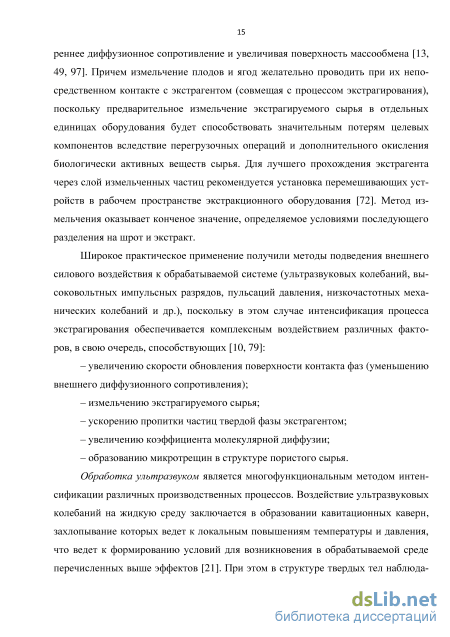 15

реннее диффузионное сопротивление и увеличивая поверхность массообмена [13, 49, 97]. Причем измельчение плодов и ягод желательно проводить при их непосредственном контакте с экстрагентом (совмещая с процессом экстрагирования), поскольку предварительное измельчение экстрагируемого сырья в отдельных единицах оборудования будет способствовать значительным потерям целевых компонентов вследствие перегрузочных операций и дополнительного окисления биологически активных веществ сырья. Для лучшего прохождения экстрагента через слой измельченных частиц рекомендуется установка перемешивающих устройств в рабочем пространстве экстракционного оборудования [72]. Метод измельчения оказывает конченое значение, определяемое условиями последующего разделения на шрот и экстракт.

Широкое практическое применение получили методы подведения внешнего силового воздействия к обрабатываемой системе (ультразвуковых колебаний, высоковольтных импульсных разрядов, пульсаций давления, низкочастотных механических колебаний и др.), поскольку в этом случае интенсификация процесса экстрагирования обеспечивается комплексным воздействием различных факторов, в свою очередь, способствующих [10, 79]:

– увеличению скорости обновления поверхности контакта фаз (уменьшению внешнего диффузионного сопротивления);

– измельчению экстрагируемого сырья;

– ускорению пропитки частиц твердой фазы экстрагентом;

– увеличению коэффициента молекулярной диффузии;

– образованию микротрещин в структуре пористого сырья.

Обработка ультразвуком является многофункциональным методом интенсификации различных производственных процессов. Воздействие ультразвуковых колебаний на жидкую среду заключается в образовании кавитационных каверн, захлопывание которых ведет к локальным повышениям температуры и давления, что ведет к формированию условий для возникновения в обрабатываемой среде перечисленных выше эффектов [21]. При этом в структуре твердых тел наблюда-

dsLib.net
библиотека диссертаций